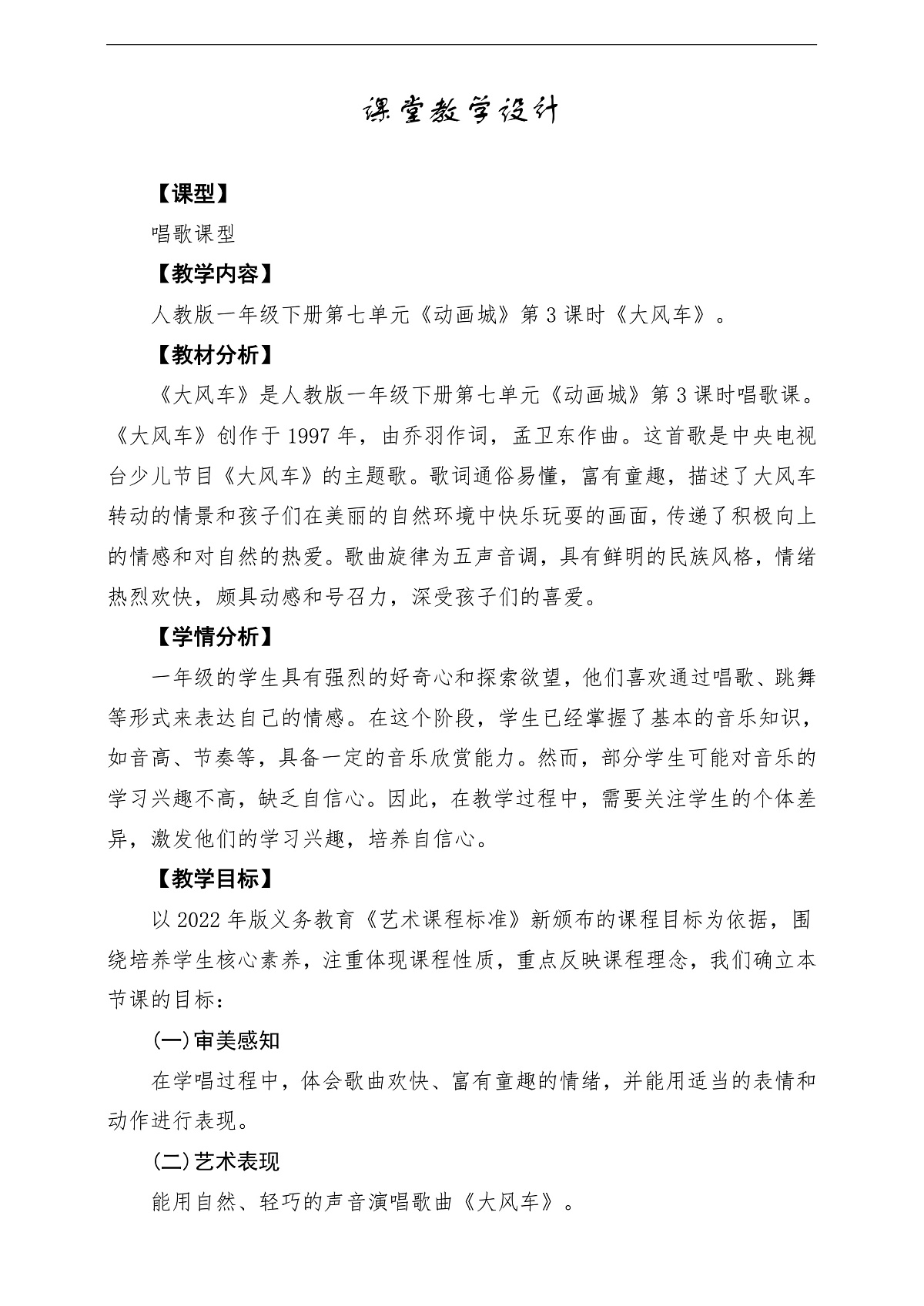 课堂教学设计

【课型】

唱歌课型

【教学内容】

人教版一年级下册第七单元《动画城》第3课时《大风车》。

【教材分析】

《大风车》是人教版一年级下册第七单元《动画城》第3课时唱歌课。《大风车》创作于1997年，由乔羽作词，孟卫东作曲。这首歌是中央电视台少儿节目《大风车》的主题歌。歌词通俗易懂，富有童趣，描述了大风车转动的情景和孩子们在美丽的自然环境中快乐玩耍的画面，传递了积极向上的情感和对自然的热爱。歌曲旋律为五声音调，具有鲜明的民族风格，情绪热烈欢快，颇具动感和号召力，深受孩子们的喜爱。

【学情分析】

一年级的学生具有强烈的好奇心和探索欲望，他们喜欢通过唱歌、跳舞等形式来表达自己的情感。在这个阶段，学生已经掌握了基本的音乐知识，如音高、节奏等，具备一定的音乐欣赏能力。然而，部分学生可能对音乐的学习兴趣不高，缺乏自信心。因此，在教学过程中，需要关注学生的个体差异，激发他们的学习兴趣，培养自信心。

【教学目标】

以2022年版义务教育《艺术课程标准》新颁布的课程目标为依据，围绕培养学生核心素养，注重体现课程性质，重点反映课程理念，我们确立本节课的目标：

(一)审美感知

在学唱过程中，体会歌曲欢快、富有童趣的情绪，并能用适当的表情和动作进行表现。

(二)艺术表现

能用自然、轻巧的声音演唱歌曲《大风车》。